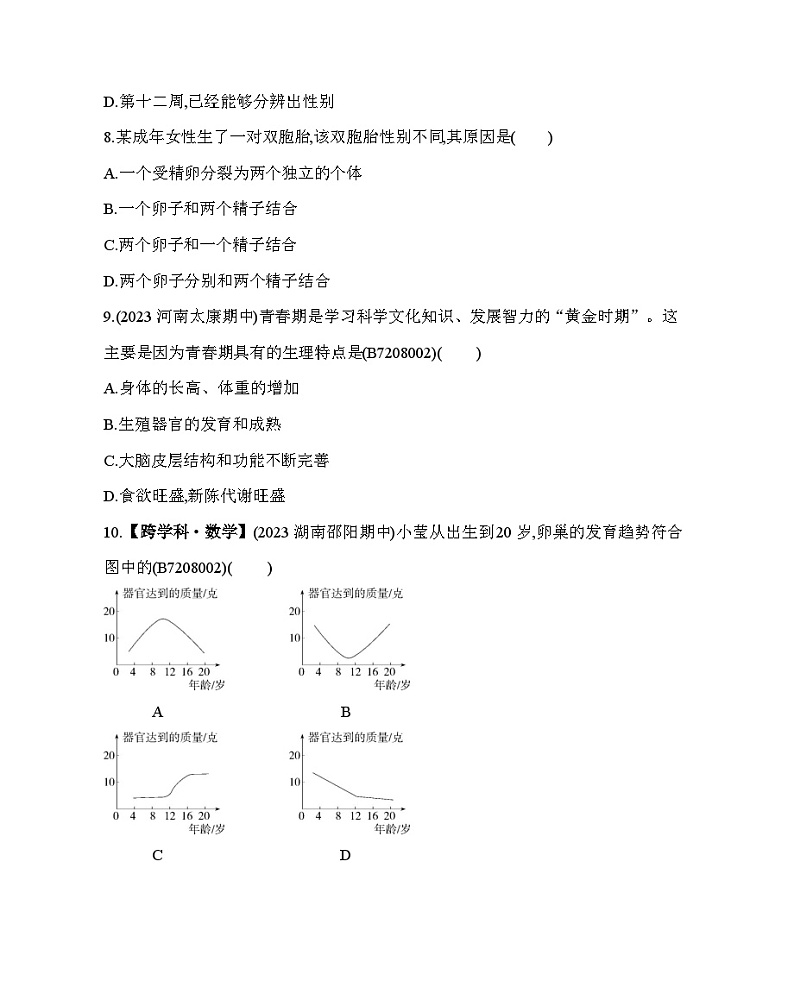 D.第十二周,已经能够分辨出性别

8.某成年女性生了一对双胞胎,该双胞胎性别不同,其原因是(　　)

A.一个受精卵分裂为两个独立的个体

B.一个卵子和两个精子结合

C.两个卵子和一个精子结合

D.两个卵子分别和两个精子结合

9.(2023 河南太康期中)青春期是学习科学文化知识、发展智力的“黄金时期”。这主要是因为青春期具有的生理特点是(B7208002)(　　)

A.身体的长高、体重的增加

B.生殖器官的发育和成熟

C.大脑皮层结构和功能不断完善

D.食欲旺盛,新陈代谢旺盛

10.【跨学科·数学】(2023 湖南邵阳期中)小莹从出生到20 岁,卵巢的发育趋势符合图中的(B7208002)(　　)

器官达到的质量/克
20
10
0 4 8 12 16 20
年龄/岁
A

器官达到的质量/克
20
10
0 4 8 12 16 20
年龄/岁
B

器官达到的质量/克
20
10
0 4 8 12 16 20
年龄/岁
C

器官达到的质量/克
20
10
0 4 8 12 16 20
年龄/岁
D